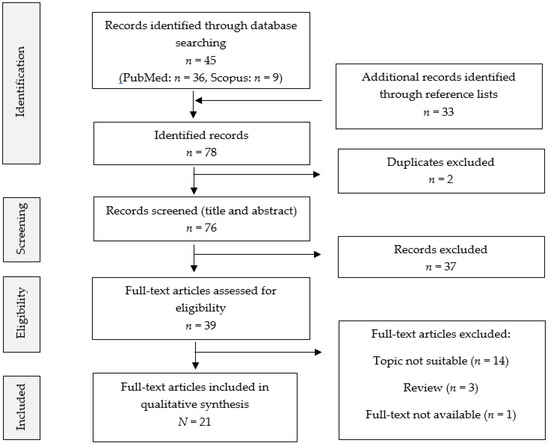 Identification

Records identified through database searching
$n = 45$
(PubMed: $n = 36$, Scopus: $n = 9$)

Additional records identified through reference lists
$n = 33$

Identified records
$n = 78$

Duplicates excluded
$n = 2$

Screening

Records screened (title and abstract)
$n = 76$

Records excluded
$n = 37$

Eligibility

Full-text articles assessed for eligibility
$n = 39$

Full-text articles excluded:
Topic not suitable ($n = 14$)
Review ($n = 3$)
Full-text not available ($n = 1$)

Included

Full-text articles included in qualitative synthesis
$N = 21$